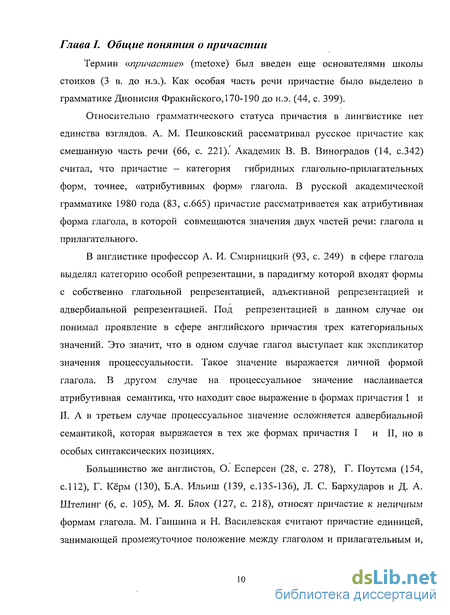 Глава I. Общие понятия о причастии

Термин «причастие» (metoxe) был введен еще основателями школы стоиков (3 в. до н.э.). Как особая часть речи причастие было выделено в грамматике Дионисия Фракийского,170-190 до н.э. (44, с. 399).

Относительно грамматического статуса причастия в лингвистике нет единства взглядов. А. М. Пешковский рассматривал русское причастие как смешанную часть речи (66, с. 221). Академик В. В. Виноградов (14, с.342) считал, что причастие – категория гибридных глагольно-прилагательных форм, точнее, «атрибутивных форм» глагола. В русской академической грамматике 1980 года (83, с.665) причастие рассматривается как атрибутивная форма глагола, в которой совмещаются значения двух частей речи: глагола и прилагательного.

В англистике профессор А. И. Смирницкий (93, с. 249) в сфере глагола выделял категорию особой репрезентации, в парадигму которой входят формы с собственно глагольной репрезентацией, адъективной репрезентацией и адвербиальной репрезентацией. Под репрезентацией в данном случае он понимал проявление в сфере английского причастия трех категориальных значений. Это значит, что в одном случае глагол выступает как экспликатор значения процессуальности. Такое значение выражается личной формой глагола. В другом случае на процессуальное значение наслаивается атрибутивная семантика, что находит свое выражение в формах причастия I и II. А в третьем случае процессуальное значение осложняется адвербиальной семантикой, которая выражается в тех же формах причастия I и II, но в особых синтаксических позициях.

Большинство же англистов, О. Есперсен (28, с. 278), Г. Поутсма (154, с.112), Г. Кёрм (130), Б.А. Ильиш (139, с.135-136), Л. С. Бархударов и Д. А. Штелинг (6, с. 105), М. Я. Блох (127, с. 218), относят причастие к неличным формам глагола. М. Ганшина и Н. Василевская считают причастие единицей, занимающей промежуточное положение между глаголом и прилагательным и,

10

dsLib.net
библиотека диссертаций